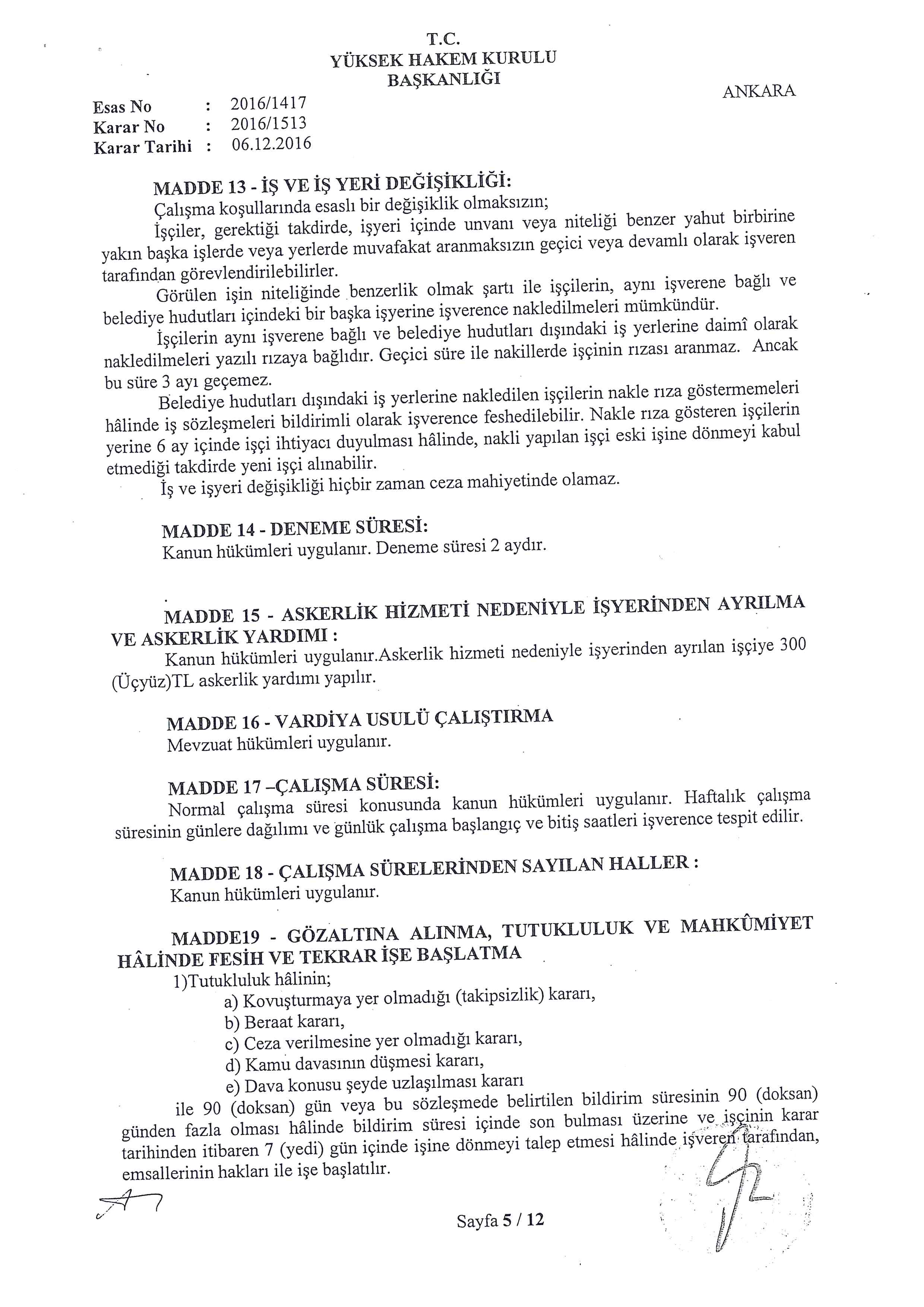 T.C.
YÜKSEK HAKEM KURULU
BAŞKANLIĞI

ANKARA

Esas No : 2016/1417
Karar No : 2016/1513
Karar Tarihi : 06.12.2016

MADDE 13 - İŞ VE İŞ YERİ DEĞİŞİKLİĞİ:
Çalışma koşullarında esaslı bir değişiklik olmaksızın;
İşçiler, gerektiği takdirde, işyeri içinde unvanı veya niteliği benzer yahut birbirine yakın başka işlerde veya yerlerde muvafakat aranmaksızın geçici veya devamlı olarak işveren tarafından görevlendirilebilirler.
Görülen işin niteliğinde benzerlik olmak şartı ile işçilerin, aynı işverene bağlı ve belediye hudutları içindeki bir başka işyerine işverence nakledilmeleri mümkündür.
İşçilerin aynı işverene bağlı ve belediye hudutları dışındaki iş yerlerine daimî olarak nakledilmeleri yazılı rızaya bağlıdır. Geçici süre ile nakillerde işçinin rızası aranmaz. Ancak bu süre 3 ayı geçemez.
Belediye hudutları dışındaki iş yerlerine nakledilen işçilerin nakle rıza göstermemeleri hâlinde iş sözleşmeleri bildirimli olarak işverence feshedilebilir. Nakle rıza gösteren işçilerin yerine 6 ay içinde işçi ihtiyacı duyulması hâlinde, nakli yapılan işçi eski işine dönmeyi kabul etmediği takdirde yeni işçi alınabilir.
İş ve işyeri değişikliği hiçbir zaman ceza mahiyetinde olamaz.

MADDE 14 - DENEME SÜRESİ:
Kanun hükümleri uygulanır. Deneme süresi 2 aydır.

MADDE 15 - ASKERLİK HİZMETİ NEDENİYLE İŞYERİNDEN AYRILMA VE ASKERLİK YARDIMI :
Kanun hükümleri uygulanır.Askerlik hizmeti nedeniyle işyerinden ayrılan işçiye 300 (Üçyüz)TL askerlik yardımı yapılır.

MADDE 16 - VARDİYA USULÜ ÇALIŞTIRMA
Mevzuat hükümleri uygulanır.

MADDE 17 –ÇALIŞMA SÜRESİ:
Normal çalışma süresi konusunda kanun hükümleri uygulanır. Haftalık çalışma süresinin günlere dağılımı ve günlük çalışma başlangıç ve bitiş saatleri işverence tespit edilir.

MADDE 18 - ÇALIŞMA SÜRELERİNDEN SAYILAN HALLER :
Kanun hükümleri uygulanır.

MADDE19 - GÖZALTINA ALINMA, TUTUKLULUK VE MAHKÛMİYET HÂLİNDE FESİH VE TEKRAR İŞE BAŞLATMA
1)Tutukluluk hâlinin;
a) Kovuşturmaya yer olmadığı (takipsizlik) kararı,
b) Beraat kararı,
c) Ceza verilmesine yer olmadığı kararı,
d) Kamu davasının düşmesi kararı,
e) Dava konusu şeyde uzlaşılması kararı
ile 90 (doksan) gün veya bu sözleşmede belirtilen bildirim süresinin 90 (doksan) günden fazla olması hâlinde bildirim süresi içinde son bulması üzerine ve işçinin karar tarihinden itibaren 7 (yedi) gün içinde işine dönmeyi talep etmesi hâlinde işveren tarafından, emsallerinin hakları ile işe başlatılır.

Sayfa 5 / 12